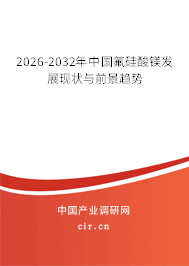 2026-2032年中国氟硅酸镁发展现状与前景趋势

中国产业调研网

cir.cn